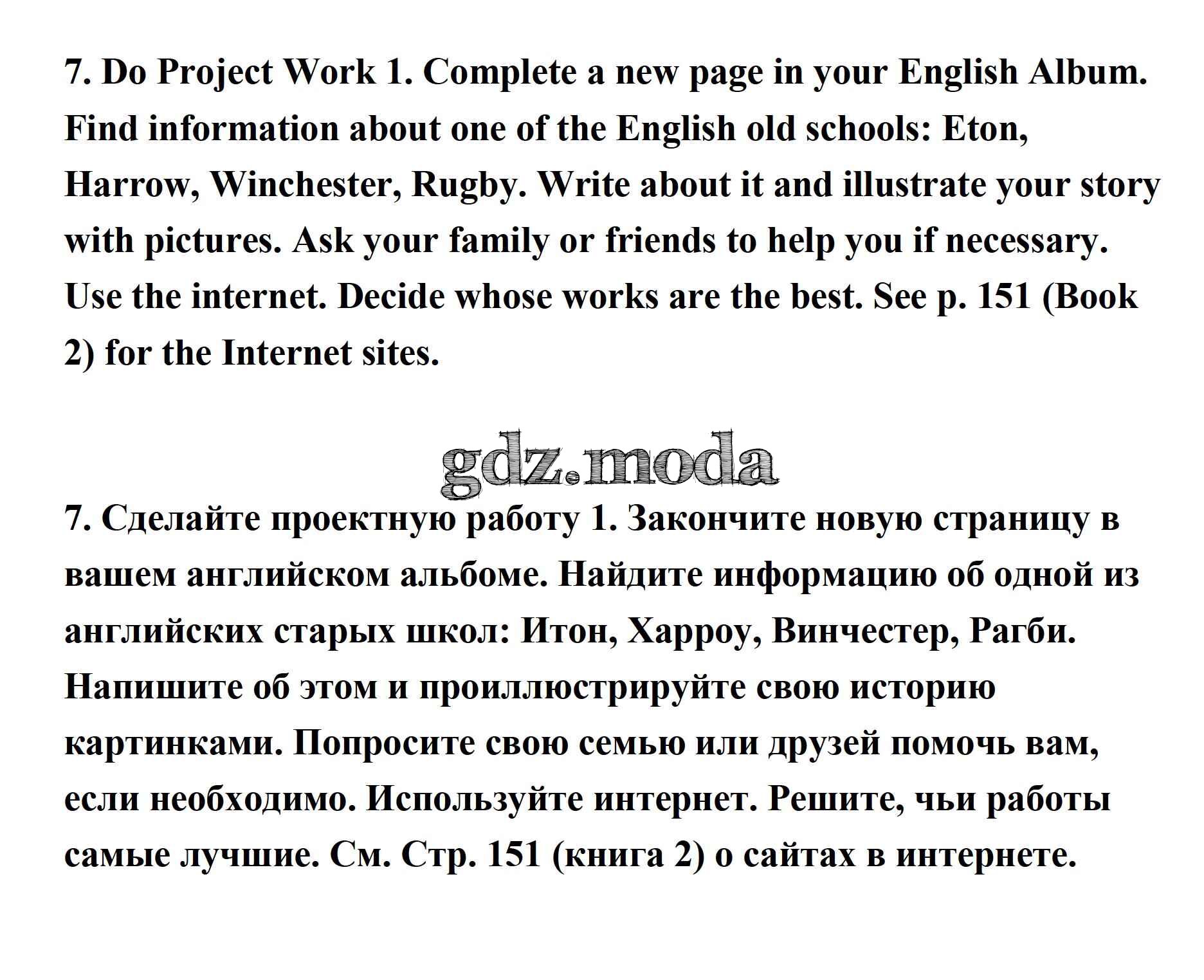 7. Do Project Work 1. Complete a new page in your English Album. Find information about one of the English old schools: Eton, Harrow, Winchester, Rugby. Write about it and illustrate your story with pictures. Ask your family or friends to help you if necessary. Use the internet. Decide whose works are the best. See p. 151 (Book 2) for the Internet sites.

gdz.moda

7. Сделайте проектную работу 1. Закончите новую страницу в вашем английском альбоме. Найдите информацию об одной из английских старых школ: Итон, Харроу, Винчестер, Рагби. Напишите об этом и проиллюстрируйте свою историю картинками. Попросите свою семью или друзей помочь вам, если необходимо. Используйте интернет. Решите, чьи работы самые лучшие. См. Стр. 151 (книга 2) о сайтах в интернете.